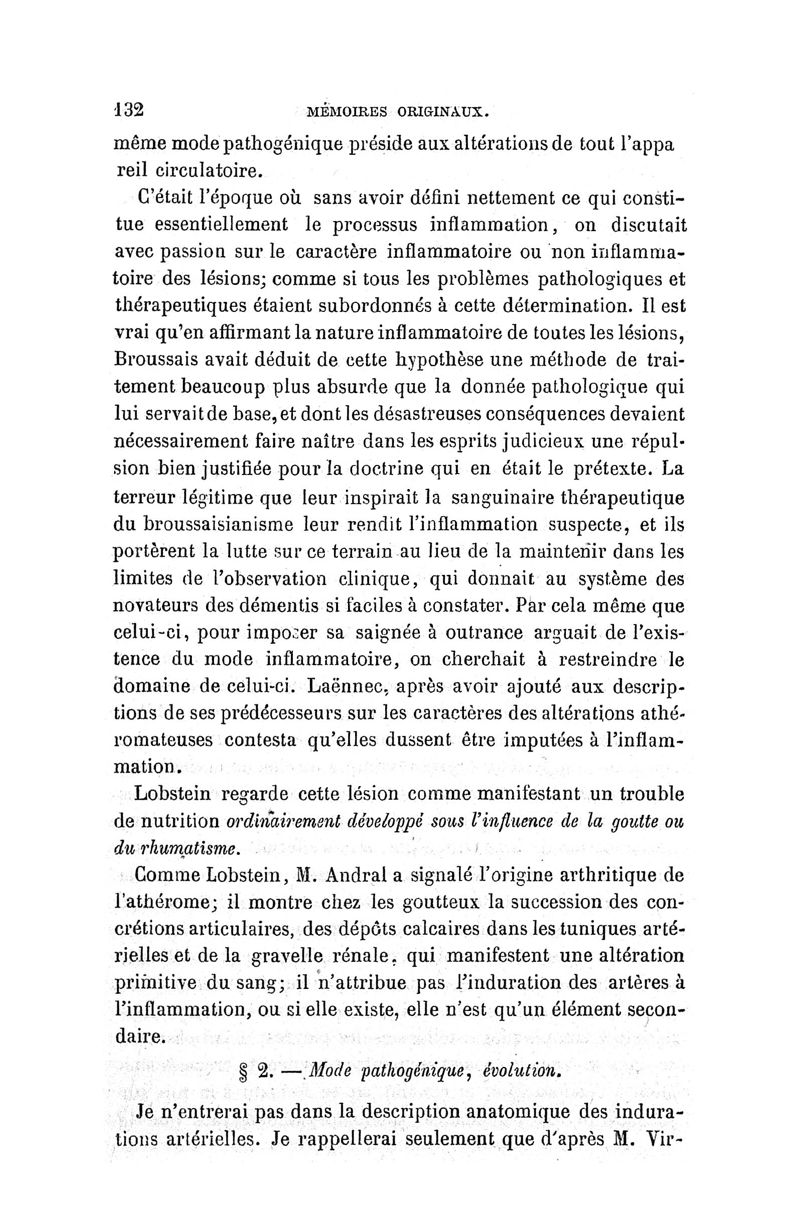 132 MÉMOIRES ORIGINAUX.

même mode pathogénique préside aux altérations de tout l'appareil circulatoire.

C'était l'époque où sans avoir défini nettement ce qui constitue essentiellement le processus inflammation, on discutait avec passion sur le caractère inflammatoire ou non inflammatoire des lésions; comme si tous les problèmes pathologiques et thérapeutiques étaient subordonnés à cette détermination. Il est vrai qu'en affirmant la nature inflammatoire de toutes les lésions, Broussais avait déduit de cette hypothèse une méthode de traitement beaucoup plus absurde que la donnée pathologique qui lui servait de base, et dont les désastreuses conséquences devaient nécessairement faire naître dans les esprits judicieux une répulsion bien justifiée pour la doctrine qui en était le prétexte. La terreur légitime que leur inspirait la sanguinaire thérapeutique du broussaisianisme leur rendit l'inflammation suspecte, et ils portèrent la lutte sur ce terrain au lieu de la maintenir dans les limites de l'observation clinique, qui donnait au système des novateurs des démentis si faciles à constater. Par cela même que celui-ci, pour imposer sa saignée à outrance arguait de l'existence du mode inflammatoire, on cherchait à restreindre le domaine de celui-ci. Laënnec, après avoir ajouté aux descriptions de ses prédécesseurs sur les caractères des altérations athéromateuses contesta qu'elles dussent être imputées à l'inflammation.

Lobstein regarde cette lésion comme manifestant un trouble de nutrition ordinairement développé sous l'influence de la goutte ou du rhumatisme.

Comme Lobstein, M. Andral a signalé l'origine arthritique de l'athérome; il montre chez les goutteux la succession des concrétions articulaires, des dépôts calcaires dans les tuniques artérielles et de la gravelle rénale, qui manifestent une altération primitive du sang; il n'attribue pas l'induration des artères à l'inflammation, ou si elle existe, elle n'est qu'un élément secondaire.

§ 2. — Mode pathogénique, évolution.

Je n'entrerai pas dans la description anatomique des indurations artérielles. Je rappellerai seulement que d'après M. Vir-